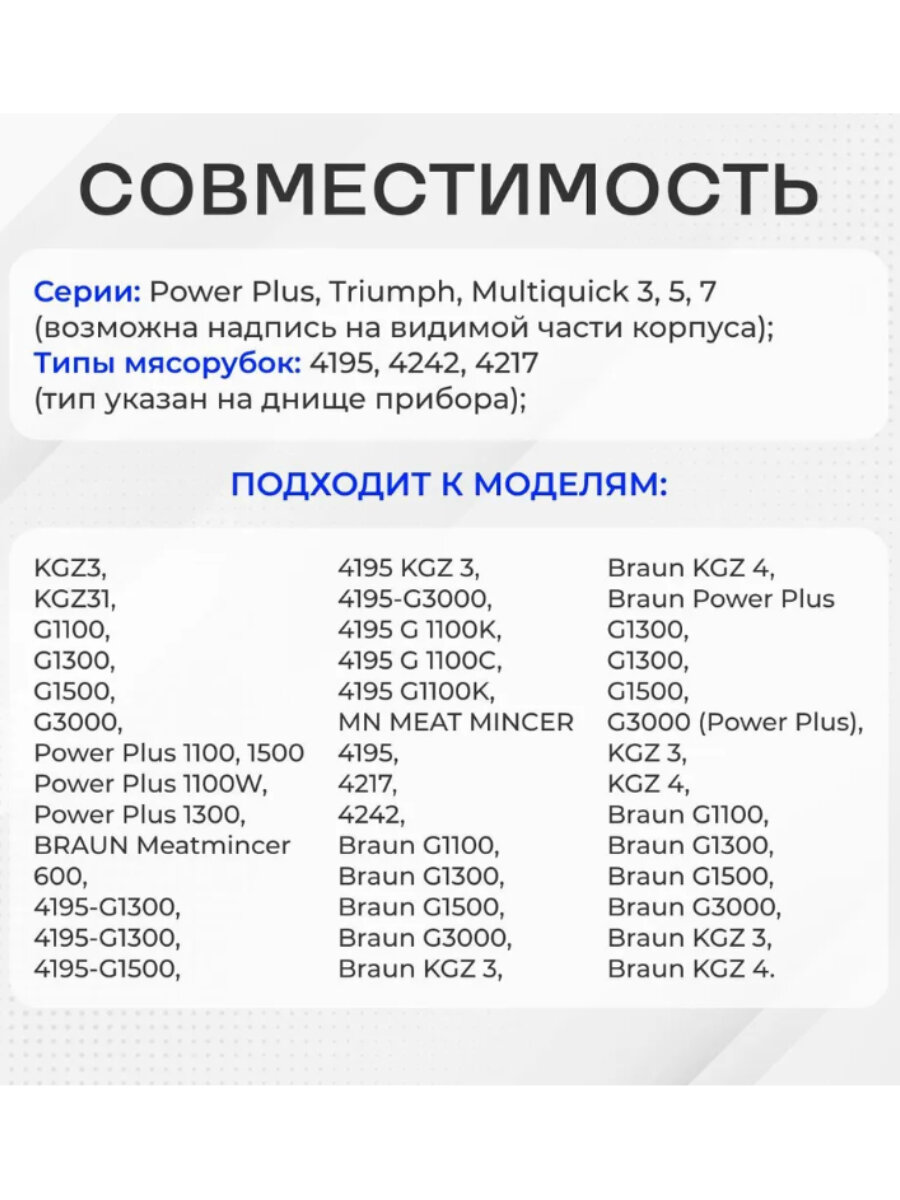 СОВМЕСТИМОСТЬ

Серии: Power Plus, Triumph, Multiquick 3, 5, 7 (возможна надпись на видимой части корпуса);
Типы мясорубок: 4195, 4242, 4217 (тип указан на днище прибора);

ПОДХОДИТ К МОДЕЛЯМ:

KGZ3,
KGZ31,
G1100,
G1300,
G1500,
G3000,
Power Plus 1100, 1500
Power Plus 1100W,
Power Plus 1300,
BRAUN Meatmincer 600,
4195-G1300,
4195-G1300,
4195-G1500,

4195 KGZ 3,
4195-G3000,
4195 G 1100K,
4195 G 1100C,
4195 G1100K,
MN MEAT MINCER
4195,
4217,
4242,
Braun G1100,
Braun G1300,
Braun G1500,
Braun G3000,
Braun KGZ 3,

Braun KGZ 4,
Braun Power Plus G1300,
G1300,
G1500,
G3000 (Power Plus),
KGZ 3,
KGZ 4,
Braun G1100,
Braun G1300,
Braun G1500,
Braun G3000,
Braun KGZ 3,
Braun KGZ 4.